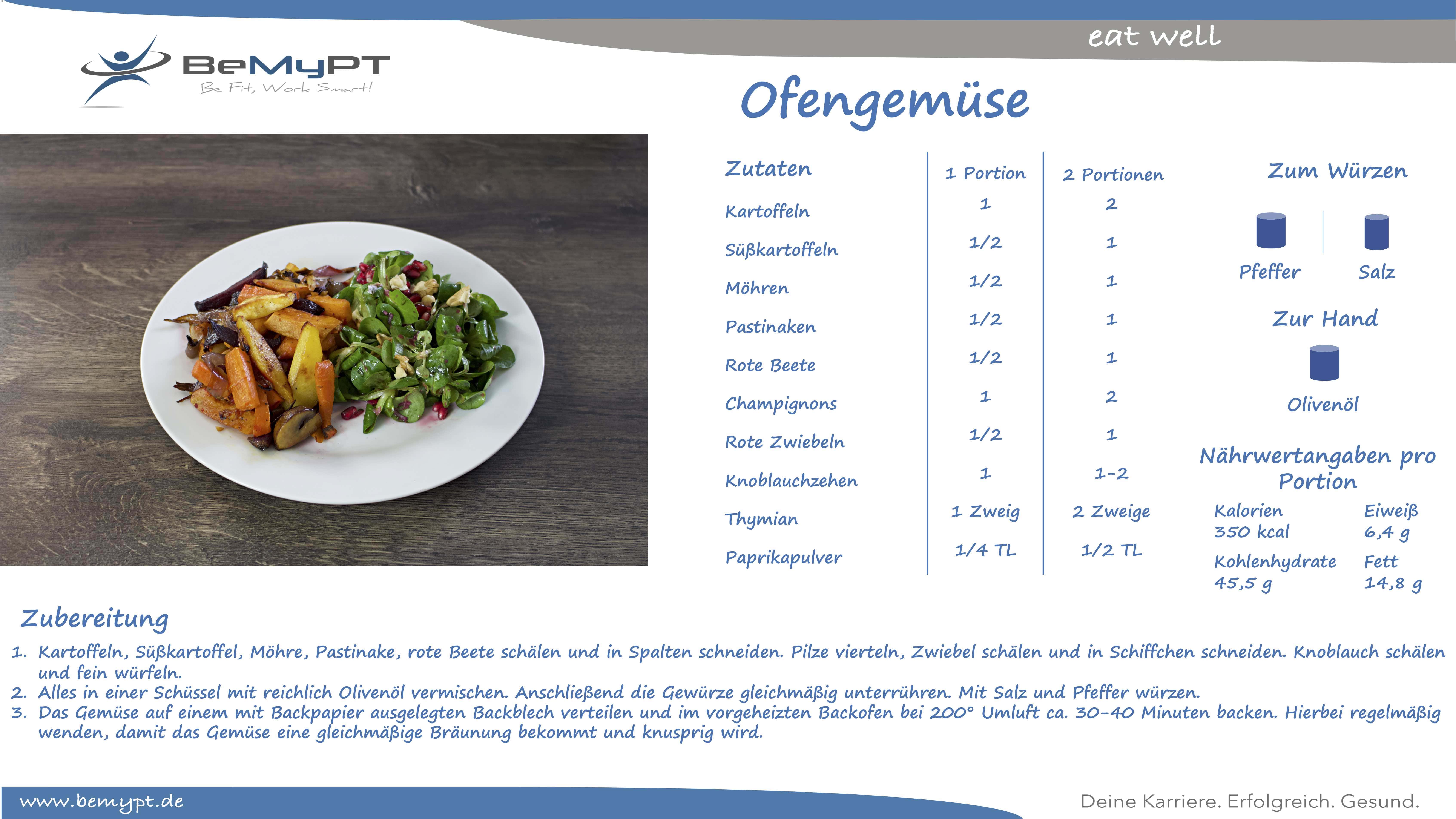 eat well

BeMyPT
Be Fit, Work Smart!

Ofengemüse

| Zutaten | 1 Portion | 2 Portionen |
|---|---|---|
| Kartoffeln | 1 | 2 |
| Süßkartoffeln | 1/2 | 1 |
| Möhren | 1/2 | 1 |
| Pastinaken | 1/2 | 1 |
| Rote Beete | 1/2 | 1 |
| Champignons | 1 | 2 |
| Rote Zwiebeln | 1/2 | 1 |
| Knoblauchzehen | 1 | 1-2 |
| Thymian | 1 Zweig | 2 Zweige |
| Paprikapulver | 1/4 TL | 1/2 TL |

Zum Würzen

Pfeffer Salz

Zur Hand

Olivenöl

Nährwertangaben pro Portion

Kalorien
350 kcal

Eiweiß
6,4 g

Kohlenhydrate
45,5 g

Fett
14,8 g

Zubereitung

1. Kartoffeln, Süßkartoffel, Möhre, Pastinake, rote Beete schälen und in Spalten schneiden. Pilze vierteln, Zwiebel schälen und in Schiffchen schneiden. Knoblauch schälen und fein würfeln.
2. Alles in einer Schüssel mit reichlich Olivenöl vermischen. Anschließend die Gewürze gleichmäßig unterrühren. Mit Salz und Pfeffer würzen.
3. Das Gemüse auf einem mit Backpapier ausgelegten Backblech verteilen und im vorgeheizten Backofen bei 200° Umluft ca. 30-40 Minuten backen. Hierbei regelmäßig wenden, damit das Gemüse eine gleichmäßige Bräunung bekommt und knusprig wird.

www.bemypt.de

Deine Karriere. Erfolgreich. Gesund.